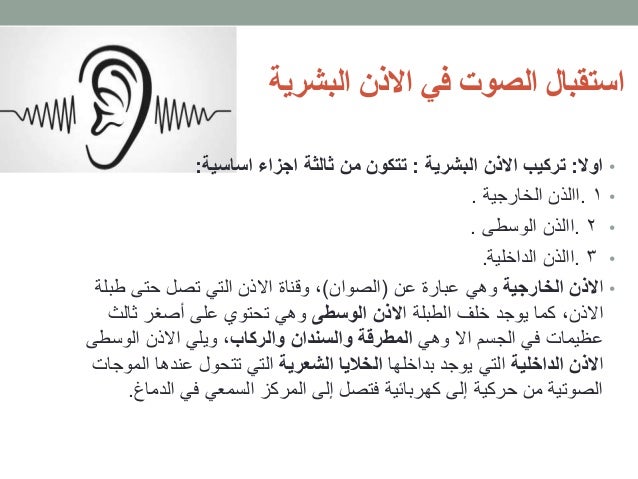 استقبال الصوت في الاذن البشرية

• اولا: تركيب الاذن البشرية : تتكون من ثالثة اجزاء اساسية:
• ١ .االذن الخارجية .
• ٢ .االذن الوسطى .
• ٣ .االذن الداخلية.
• الاذن الخارجية وهي عبارة عن (الصوان)، وقناة الاذن التي تصل حتى طبلة الاذن، كما يوجد خلف الطبلة الاذن الوسطى وهي تحتوي على أصغر ثالث عظيمات في الجسم الا وهي المطرقة والسندان والركاب، ويلي الاذن الوسطى الاذن الداخلية التي يوجد بداخلها الخلايا الشعرية التي تتحول عندها الموجات الصوتية من حركية إلى كهربائية فتصل إلى المركز السمعي في الدماغ.